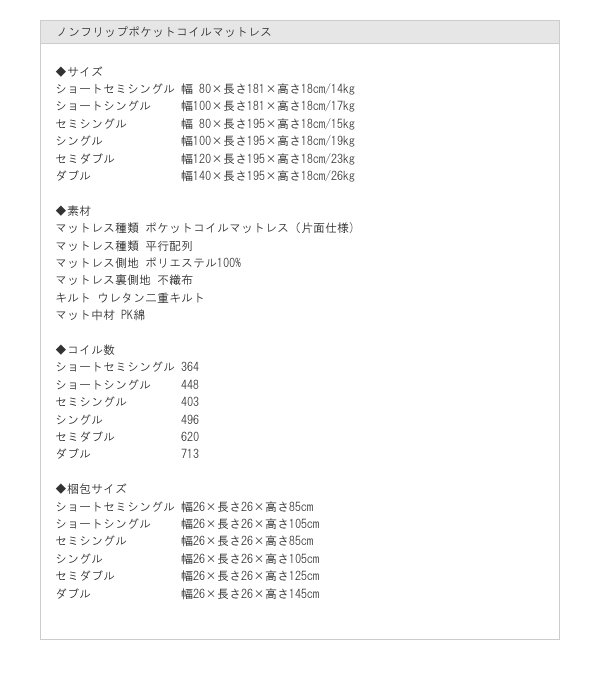 ノンフリップポケットコイルマットレス

◆サイズ
ショートセミシングル 幅 80×長さ181×高さ18cm/14kg
ショートシングル 幅100×長さ181×高さ18cm/17kg
セミシングル 幅 80×長さ195×高さ18cm/15kg
シングル 幅100×長さ195×高さ18cm/19kg
セミダブル 幅120×長さ195×高さ18cm/23kg
ダブル 幅140×長さ195×高さ18cm/26kg

◆素材
マットレス種類 ポケットコイルマットレス（片面仕様）
マットレス種類 平行配列
マットレス側地 ポリエステル100%
マットレス裏側地 不織布
キルト ウレタン二重キルト
マット中材 PK綿

◆コイル数
ショートセミシングル 364
ショートシングル 448
セミシングル 403
シングル 496
セミダブル 620
ダブル 713

◆梱包サイズ
ショートセミシングル 幅26×長さ26×高さ85cm
ショートシングル 幅26×長さ26×高さ105cm
セミシングル 幅26×長さ26×高さ85cm
シングル 幅26×長さ26×高さ105cm
セミダブル 幅26×長さ26×高さ125cm
ダブル 幅26×長さ26×高さ145cm